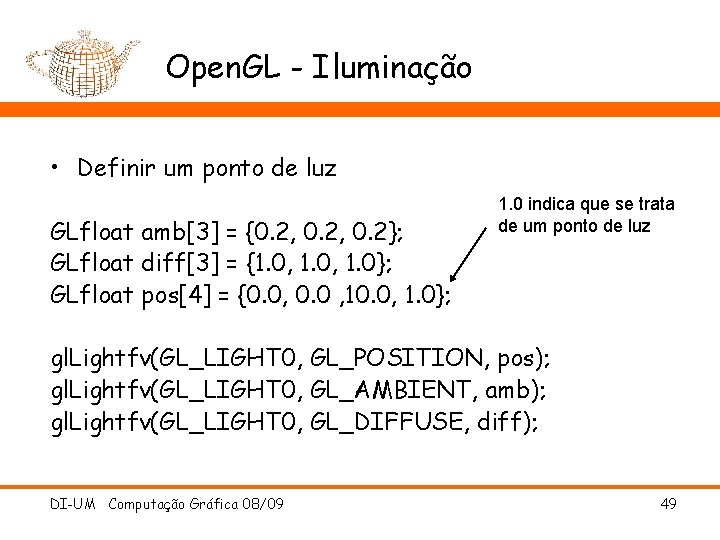 OpenGL - Iluminação

• Definir um ponto de luz

1.0 indica que se trata de um ponto de luz

GLfloat amb[3] = {0.2, 0.2, 0.2};
GLfloat diff[3] = {1.0, 1.0, 1.0};
GLfloat pos[4] = {0.0, 0.0 ,10.0, 1.0};

glLightfv(GL_LIGHT0, GL_POSITION, pos);
glLightfv(GL_LIGHT0, GL_AMBIENT, amb);
glLightfv(GL_LIGHT0, GL_DIFFUSE, diff);

DI-UM Computação Gráfica 08/09

49